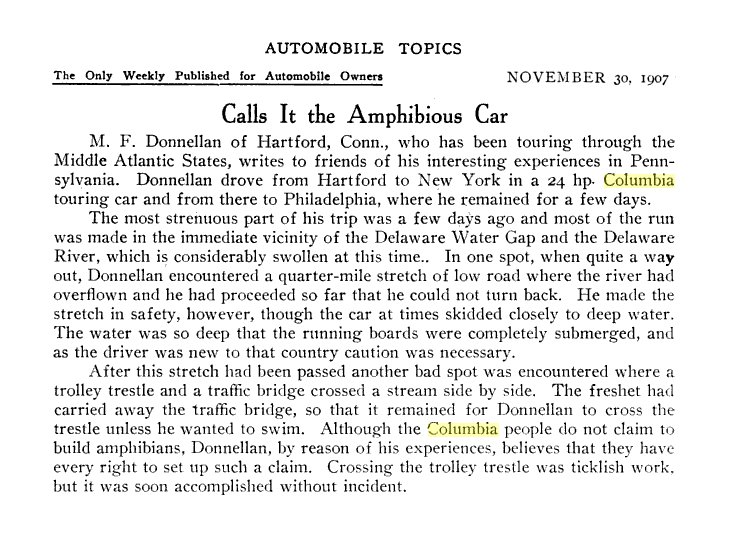 AUTOMOBILE TOPICS

The Only Weekly Published for Automobile Owners

NOVEMBER 30, 1907

Calls It the Amphibious Car

M. F. Donnellan of Hartford, Conn., who has been touring through the Middle Atlantic States, writes to friends of his interesting experiences in Pennsylvania. Donnellan drove from Hartford to New York in a 24 hp. Columbia touring car and from there to Philadelphia, where he remained for a few days.

The most strenuous part of his trip was a few days ago and most of the run was made in the immediate vicinity of the Delaware Water Gap and the Delaware River, which is considerably swollen at this time.. In one spot, when quite a way out, Donnellan encountered a quarter-mile stretch of low road where the river had overflown and he had proceeded so far that he could not turn back. He made the stretch in safety, however, though the car at times skidded closely to deep water. The water was so deep that the running boards were completely submerged, and as the driver was new to that country caution was necessary.

After this stretch had been passed another bad spot was encountered where a trolley trestle and a traffic bridge crossed a stream side by side. The freshet had carried away the traffic bridge, so that it remained for Donnellan to cross the trestle unless he wanted to swim. Although the Columbia people do not claim to build amphibians, Donnellan, by reason of his experiences, believes that they have every right to set up such a claim. Crossing the trolley trestle was ticklish work, but it was soon accomplished without incident.